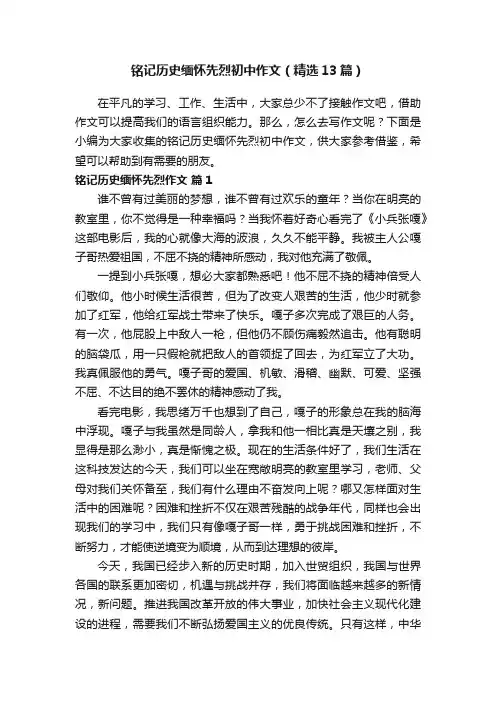 铭记历史缅怀先烈初中作文（精选13篇）

在平凡的学习、工作、生活中，大家总少不了接触作文吧，借助作文可以提高我们的语言组织能力。那么，怎么去写作文呢？下面是小编为大家收集的铭记历史缅怀先烈初中作文，供大家参考借鉴，希望可以帮助到有需要的朋友。

铭记历史缅怀先烈作文 篇1

谁不曾有过美丽的梦想，谁不曾有过欢乐的童年？当你在明亮的教室里，你不觉得是一种幸福吗？当我怀着好奇心看完了《小兵张嘎》这部电影后，我的心就像大海的波浪，久久不能平静。我被主人公嘎子哥热爱祖国，不屈不挠的精神所感动，我对他充满了敬佩。

一提到小兵张嘎，想必大家都熟悉吧！他不屈不挠的精神倍受人们敬仰。他小时候生活很苦，但为了改变人艰苦的生活，他少时就参加了红军，他给红军战士带来了快乐。嘎子多次完成了艰巨的人务。有一次，他屁股上中敌人一枪，但他仍不顾伤痛毅然追击。他有聪明的脑袋瓜，用一只假枪就把敌人的首领捉了回去，为红军立了大功。我真佩服他的勇气。嘎子哥的爱国、机敏、滑稽、幽默、可爱、坚强不屈、不达目的绝不罢休的精神感动了我。

看完电影，我思绪万千也想到了自己，嘎子的形象总在我的脑海中浮现。嘎子与我虽然是同龄人，拿我和他一相比真是天壤之别，我显得是那么渺小，真是惭愧之极。现在的生活条件好了，我们生活在这科技发达的今天，我们可以坐在宽敞明亮的教室里学习，老师、父母对我们关怀备至，我们有什么理由不奋发向上呢？哪又怎样面对生活中的困难呢？困难和挫折不仅在艰苦残酷的战争年代，同样也会出现我们的学习中，我们只有像嘎子哥一样，勇于挑战困难和挫折，不断努力，才能使逆境变为顺境，从而到达理想的彼岸。

今天，我国已经步入新的历史时期，加入世贸组织，我国与世界各国的联系更加密切，机遇与挑战并存，我们将面临越来越多的新情况，新问题。推进我国改革开放的伟大事业，加快社会主义现代化建设的进程，需要我们不断弘扬爱国主义的优良传统。只有这样，中华